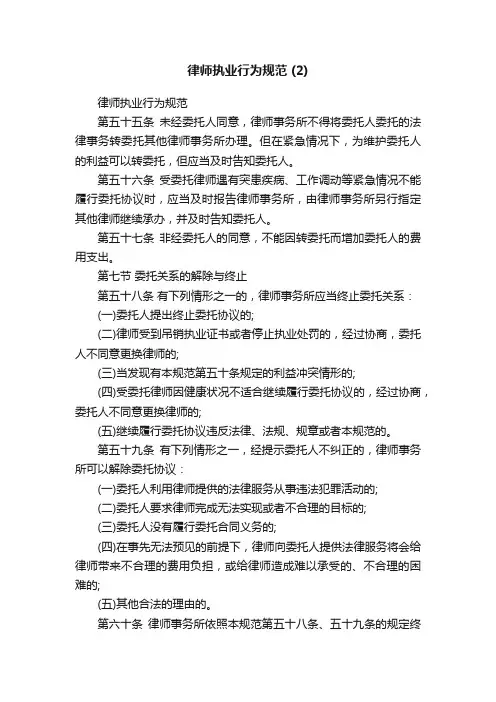 律师执业行为规范 (2)

律师执业行为规范

第五十五条 未经委托人同意，律师事务所不得将委托人委托的法律事务转委托其他律师事务所办理。但在紧急情况下，为维护委托人的利益可以转委托，但应当及时告知委托人。

第五十六条 受委托律师遇有突患疾病、工作调动等紧急情况不能履行委托协议时，应当及时报告律师事务所，由律师事务所另行指定其他律师继续承办，并及时告知委托人。

第五十七条 非经委托人的同意，不能因转委托而增加委托人的费用支出。

第七节 委托关系的解除与终止

第五十八条 有下列情形之一的，律师事务所应当终止委托关系：

(一)委托人提出终止委托协议的;

(二)律师受到吊销执业证书或者停止执业处罚的，经过协商，委托人不同意更换律师的;

(三)当发现有本规范第五十条规定的利益冲突情形的;

(四)受委托律师因健康状况不适合继续履行委托协议的，经过协商，委托人不同意更换律师的;

(五)继续履行委托协议违反法律、法规、规章或者本规范的。

第五十九条 有下列情形之一，经提示委托人不纠正的，律师事务所可以解除委托协议：

(一)委托人利用律师提供的法律服务从事违法犯罪活动的;

(二)委托人要求律师完成无法实现或者不合理的目标的;

(三)委托人没有履行委托合同义务的;

(四)在事先无法预见的前提下，律师向委托人提供法律服务将会给律师带来不合理的费用负担，或给律师造成难以承受的、不合理的困难的;

(五)其他合法的理由的。

第六十条 律师事务所依照本规范第五十八条、五十九条的规定终